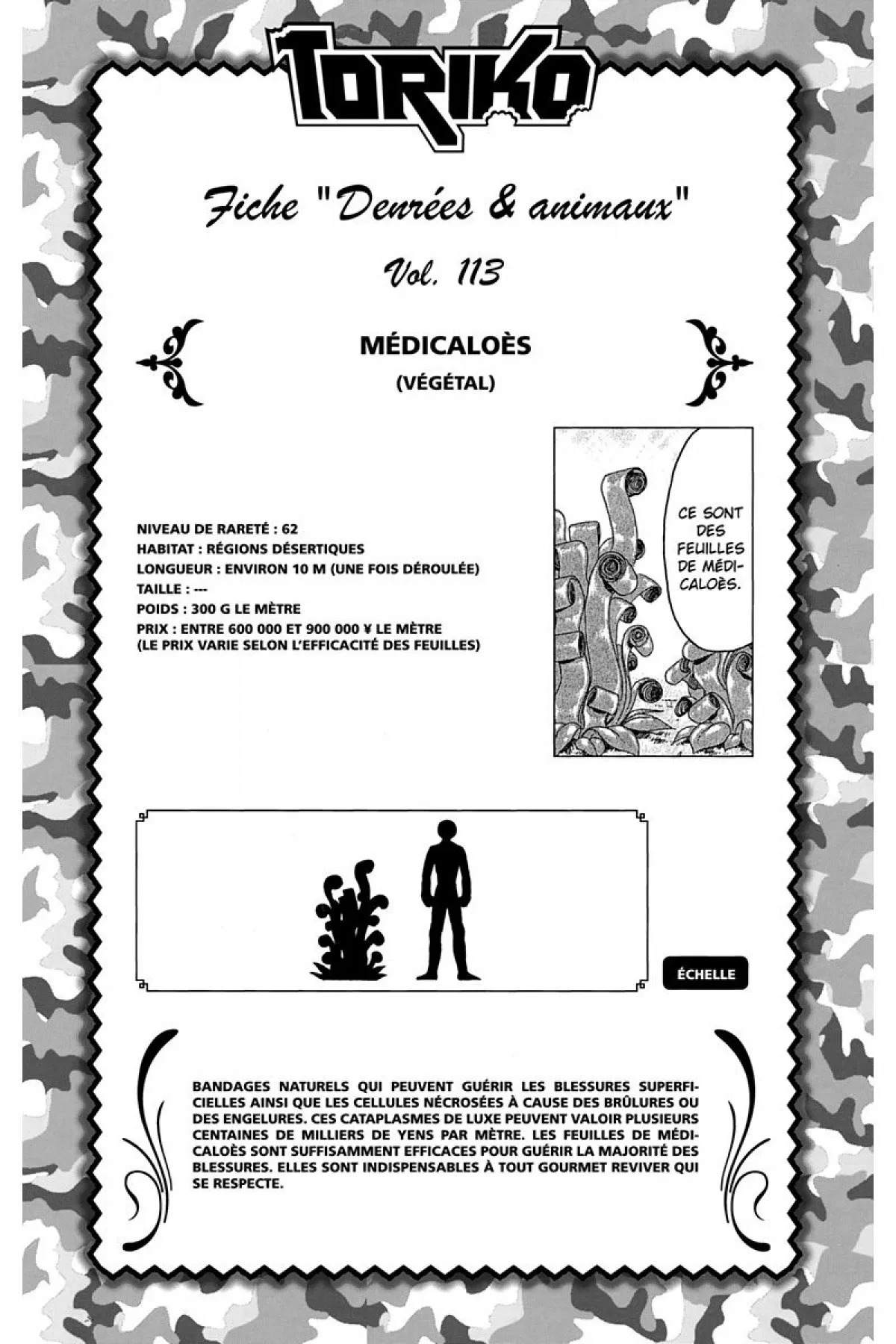 TORIKO

Fiche "Denrées & animaux"

Vol. 113

MÉDICALOÈS

(VÉGÉTAL)

NIVEAU DE RARETÉ : 62
HABITAT : RÉGIONS DÉSERTIQUES
LONGUEUR : ENVIRON 10 M (UNE FOIS DÉROULÉE)
TAILLE : ---
POIDS : 300 G LE MÈTRE
PRIX : ENTRE 600 000 ET 900 000 ¥ LE MÈTRE
(LE PRIX VARIE SELON L'EFFICACITÉ DES FEUILLES)

CE SONT DES FEUILLES DE MÉDICALOÈS.

ÉCHELLE

BANDAGES NATURELS QUI PEUVENT GUÉRIR LES BLESSURES SUPERFICIELLES AINSI QUE LES CELLULES NÉCROSÉES À CAUSE DES BRÛLURES OU DES ENGELURES. CES CATAPLASMES DE LUXE PEUVENT VALOIR PLUSIEURS CENTAINES DE MILLIERS DE YENS PAR MÈTRE. LES FEUILLES DE MÉDICALOÈS SONT SUFFISAMMENT EFFICACES POUR GUÉRIR LA MAJORITÉ DES BLESSURES. ELLES SONT INDISPENSABLES À TOUT GOURMET REVIVER QUI SE RESPECTE.